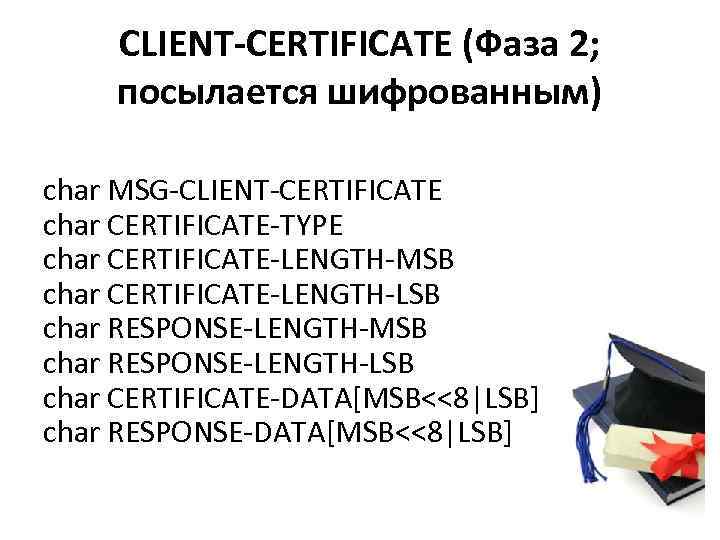 CLIENT-CERTIFICATE (Фаза 2; посылается шифрованным)

char MSG-CLIENT-CERTIFICATE
char CERTIFICATE-TYPE
char CERTIFICATE-LENGTH-MSB
char CERTIFICATE-LENGTH-LSB
char RESPONSE-LENGTH-MSB
char RESPONSE-LENGTH-LSB
char CERTIFICATE-DATA[MSB<<8|LSB]
char RESPONSE-DATA[MSB<<8|LSB]